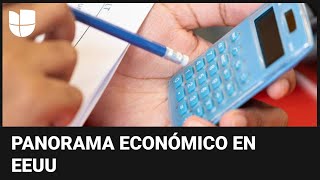 PANORAMA ECONÓMICO EN EEUU